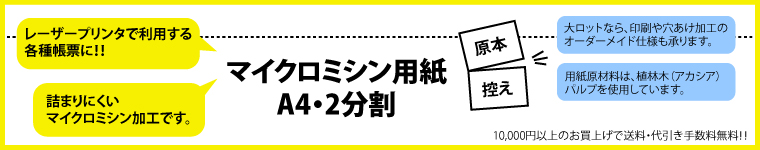 レーザープリンタで利用する各種帳票に!!

詰まりにくいマイクロミシン加工です。

マイクロミシン用紙
A4・2分割

原本

控え

大ロットなら、印刷や穴あけ加工のオーダーメイド仕様も承ります。

用紙原材料は、植林木（アカシア）パルプを使用しています。

10,000円以上のお買上げで送料・代引き手数料無料!!